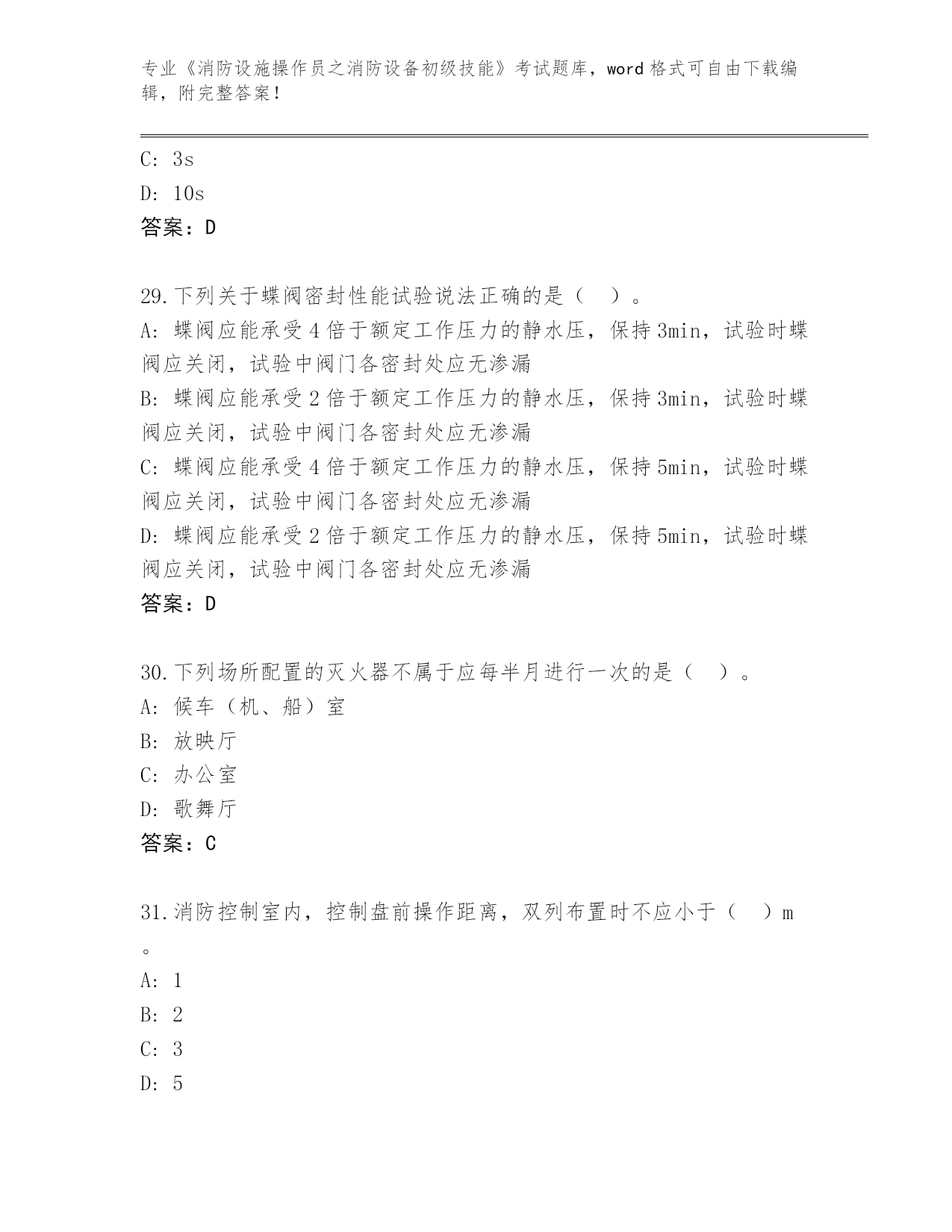 专业《消防设施操作员之消防设备初级技能》考试题库，word 格式可自由下载编辑，附完整答案！

C: 3s
D: 10s
答案：D

29.下列关于蝶阀密封性能试验说法正确的是（ ）。
A: 蝶阀应能承受 4 倍于额定工作压力的静水压，保持 3min，试验时蝶阀应关闭，试验中阀门各密封处应无渗漏
B: 蝶阀应能承受 2 倍于额定工作压力的静水压，保持 3min，试验时蝶阀应关闭，试验中阀门各密封处应无渗漏
C: 蝶阀应能承受 4 倍于额定工作压力的静水压，保持 5min，试验时蝶阀应关闭，试验中阀门各密封处应无渗漏
D: 蝶阀应能承受 2 倍于额定工作压力的静水压，保持 5min，试验时蝶阀应关闭，试验中阀门各密封处应无渗漏
答案：D

30.下列场所配置的灭火器不属于应每半月进行一次的是（ ）。
A: 候车（机、船）室
B: 放映厅
C: 办公室
D: 歌舞厅
答案：C

31.消防控制室内，控制盘前操作距离，双列布置时不应小于（ ）m。
A: 1
B: 2
C: 3
D: 5